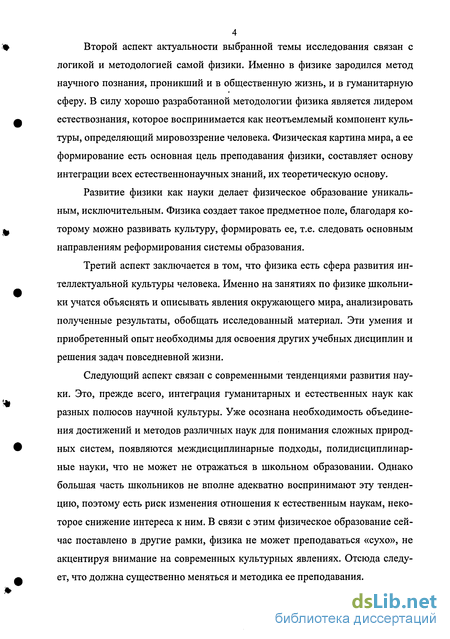 4

Второй аспект актуальности выбранной темы исследования связан с логикой и методологией самой физики. Именно в физике зародился метод научного познания, проникший и в общественную жизнь, и в гуманитарную сферу. В силу хорошо разработанной методологии физика является лидером естествознания, которое воспринимается как неотъемлемый компонент культуры, определяющий мировоззрение человека. Физическая картина мира, а ее формирование есть основная цель преподавания физики, составляет основу интеграции всех естественнонаучных знаний, их теоретическую основу.

Развитие физики как науки делает физическое образование уникальным, исключительным. Физика создает такое предметное поле, благодаря которому можно развивать культуру, формировать ее, т.е. следовать основным направлениям реформирования системы образования.

Третий аспект заключается в том, что физика есть сфера развития интеллектуальной культуры человека. Именно на занятиях по физике школьники учатся объяснять и описывать явления окружающего мира, анализировать полученные результаты, обобщать исследованный материал. Эти умения и приобретенный опыт необходимы для освоения других учебных дисциплин и решения задач повседневной жизни.

Следующий аспект связан с современными тенденциями развития науки. Это, прежде всего, интеграция гуманитарных и естественных наук как разных полюсов научной культуры. Уже осознана необходимость объединения достижений и методов различных наук для понимания сложных природных систем, появляются междисциплинарные подходы, полидисциплинарные науки, что не может не отражаться в школьном образовании. Однако большая часть школьников не вполне адекватно воспринимают эту тенденцию, поэтому есть риск изменения отношения к естественным наукам, некоторое снижение интереса к ним. В связи с этим физическое образование сейчас поставлено в другие рамки, физика не может преподаваться «сухо», не акцентируя внимание на современных культурных явлениях. Отсюда следует, что должна существенно меняться и методика ее преподавания.

dsLib.net
библиотека диссертаций